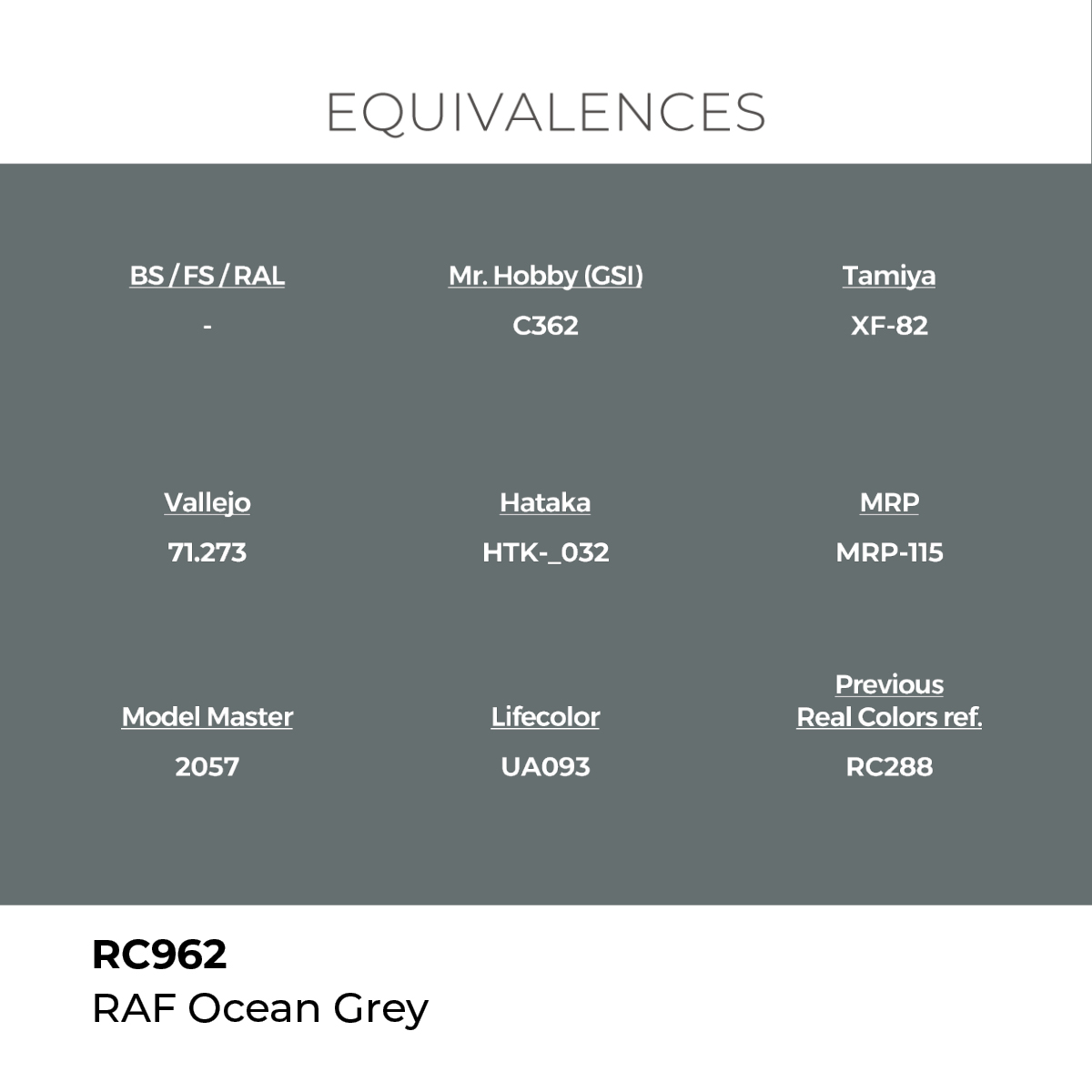 EQUIVALENCES

BS / FS / RAL
-

Mr. Hobby (GSI)
C362

Tamiya
XF-82

Vallejo
71.273

Hataka
HTK-_032

MRP
MRP-115

Model Master
2057

Lifecolor
UA093

Previous
Real Colors ref.
RC288

RC962
RAF Ocean Grey